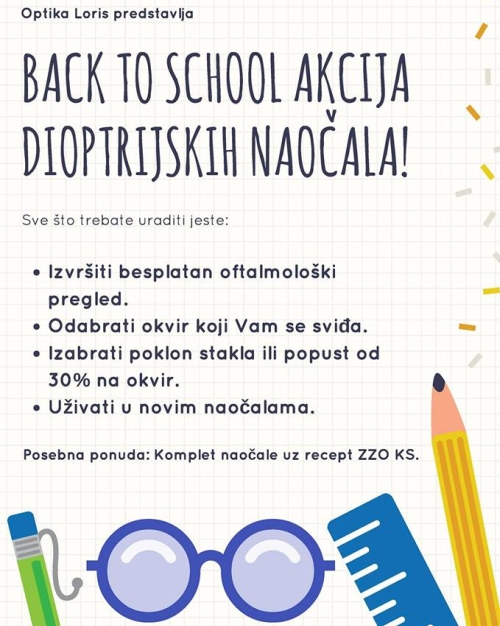 Optika Loris predstavlja

BACK TO SCHOOL AKCIJA DIOPTRIJSKIH NAOČALA!

Sve što trebate uraditi jeste:

• Izvršiti besplatan oftalmološki pregled.
• Odabrati okvir koji Vam se sviđa.
• Izabrati poklon stakla ili popust od 30% na okvir.
• Uživati u novim naočalama.

Posebna ponuda: Komplet naočale uz recept ZZO KS.